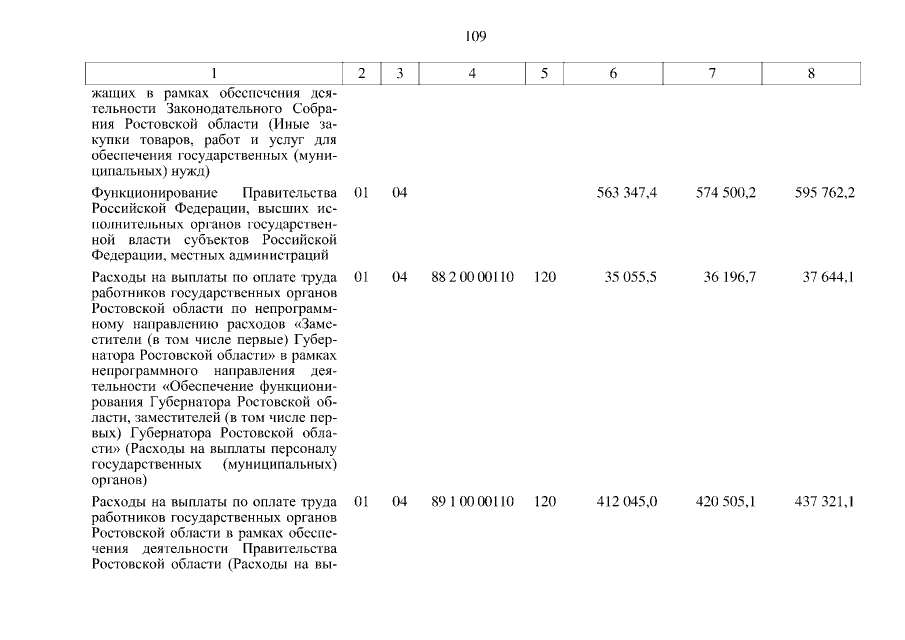 109

| 1 | 2 | 3 | 4 | 5 | 6 | 7 | 8 |
|---|---|---|---|---|---|---|---|
| жащих в рамках обеспечения деятельности Законодательного Собрания Ростовской области (Иные закупки товаров, работ и услуг для обеспечения государственных (муниципальных) нужд) | | | | | | | |
| Функционирование Правительства Российской Федерации, высших исполнительных органов государственной власти субъектов Российской Федерации, местных администраций | 01 | 04 | | | 563 347,4 | 574 500,2 | 595 762,2 |
| Расходы на выплаты по оплате труда работников государственных органов Ростовской области по непрограммному направлению расходов «Заместители (в том числе первые) Губернатора Ростовской области» в рамках непрограммного направления деятельности «Обеспечение функционирования Губернатора Ростовской области, заместителей (в том числе первых) Губернатора Ростовской области» (Расходы на выплаты персоналу государственных (муниципальных) органов) | 01 | 04 | 88 2 00 00110 | 120 | 35 055,5 | 36 196,7 | 37 644,1 |
| Расходы на выплаты по оплате труда работников государственных органов Ростовской области в рамках обеспечения деятельности Правительства Ростовской области (Расходы на вы- | 01 | 04 | 89 1 00 00110 | 120 | 412 045,0 | 420 505,1 | 437 321,1 |